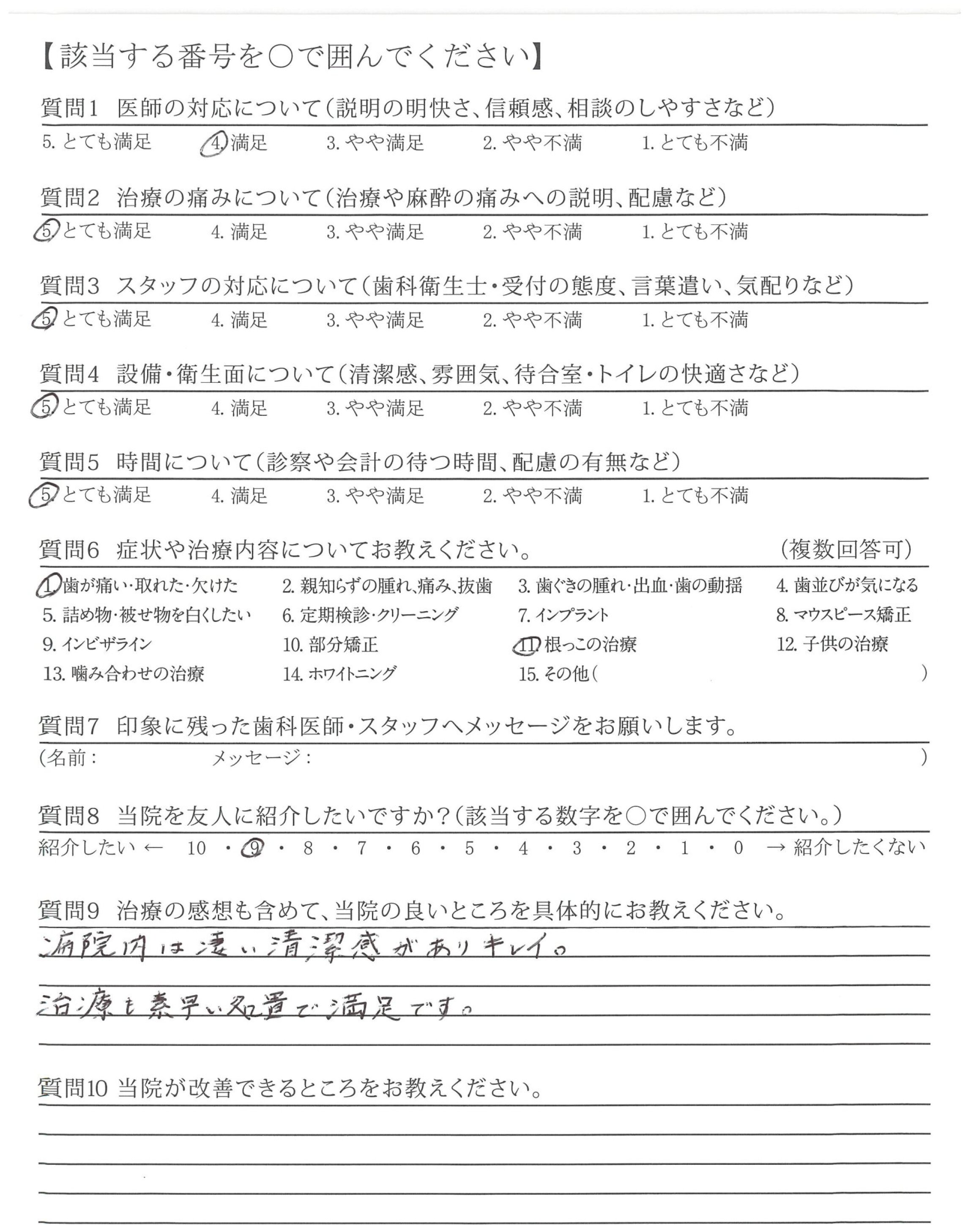 【該当する番号を○で囲んでください】

質問1 医師の対応について（説明の明快さ、信頼感、相談のしやすさなど）
5. とても満足　4. 満足　3. やや満足　2. やや不満　1. とても不満

質問2 治療の痛みについて（治療や麻酔の痛みへの説明、配慮など）
5. とても満足　4. 満足　3. やや満足　2. やや不満　1. とても不満

質問3 スタッフの対応について（歯科衛生士・受付の態度、言葉遣い、気配りなど）
5. とても満足　4. 満足　3. やや満足　2. やや不満　1. とても不満

質問4 設備・衛生面について（清潔感、雰囲気、待合室・トイレの快適さなど）
5. とても満足　4. 満足　3. やや満足　2. やや不満　1. とても不満

質問5 時間について（診察や会計の待つ時間、配慮の有無など）
5. とても満足　4. 満足　3. やや満足　2. やや不満　1. とても不満

質問6 症状や治療内容についてお教えください。　（複数回答可）
1. 歯が痛い・取れた・欠けた　2. 親知らずの腫れ、痛み、抜歯　3. 歯ぐきの腫れ・出血・歯の動揺　4. 歯並びが気になる
5. 詰め物・被せ物を白くしたい　6. 定期検診・クリーニング　7. インプラント　8. マウスピース矯正
9. インビザライン　10. 部分矯正　11. 根っこの治療　12. 子供の治療
13. 噛み合わせの治療　14. ホワイトニング　15. その他（　）

質問7 印象に残った歯科医師・スタッフへメッセージをお願いします。
（名前：　メッセージ：　）

質問8 当院を友人に紹介したいですか？（該当する数字を○で囲んでください。）
紹介したい ← 10 ・ 9 ・ 8 ・ 7 ・ 6 ・ 5 ・ 4 ・ 3 ・ 2 ・ 1 ・ 0 → 紹介したくない

質問9 治療の感想も含めて、当院の良いところを具体的にお教えください。
病院内は凄い清潔感がありキレイ。
治療も素早い処置で満足です。

質問10 当院が改善できるところをお教えください。